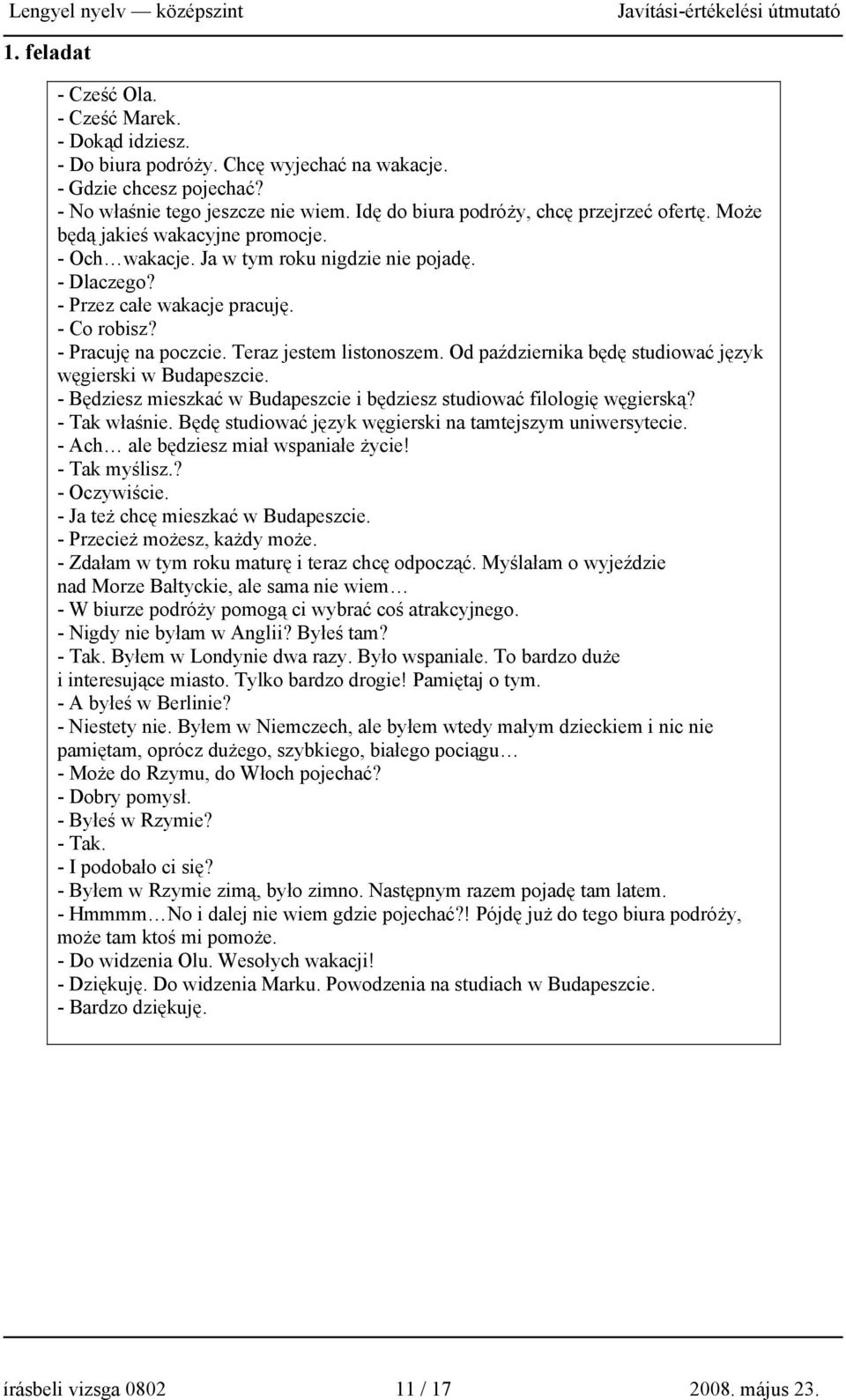 Lengyel nyelv — középszint Javítási-értékelési útmutató

1. feladat

- Cześć Ola.
- Cześć Marek.
- Dokąd idziesz.
- Do biura podróży. Chcę wyjechać na wakacje.
- Gdzie chcesz pojechać?
- No właśnie tego jeszcze nie wiem. Idę do biura podróży, chcę przejrzeć ofertę. Może będą jakieś wakacyjne promocje.
- Och…wakacje. Ja w tym roku nigdzie nie pojadę.
- Dlaczego?
- Przez całe wakacje pracuję.
- Co robisz?
- Pracuję na poczcie. Teraz jestem listonoszem. Od października będę studiować język węgierski w Budapeszcie.
- Będziesz mieszkać w Budapeszcie i będziesz studiować filologię węgierską?
- Tak właśnie. Będę studiować język węgierski na tamtejszym uniwersytecie.
- Ach… ale będziesz miał wspaniałe życie!
- Tak myślisz.?
- Oczywiście.
- Ja też chcę mieszkać w Budapeszcie.
- Przecież możesz, każdy może.
- Zdałam w tym roku maturę i teraz chcę odpocząć. Myślałam o wyjeździe nad Morze Bałtyckie, ale sama nie wiem…
- W biurze podróży pomogą ci wybrać coś atrakcyjnego.
- Nigdy nie byłam w Anglii? Byłeś tam?
- Tak. Byłem w Londynie dwa razy. Było wspaniale. To bardzo duże i interesujące miasto. Tylko bardzo drogie! Pamiętaj o tym.
- A byłeś w Berlinie?
- Niestety nie. Byłem w Niemczech, ale byłem wtedy małym dzieckiem i nic nie pamiętam, oprócz dużego, szybkiego, białego pociągu…
- Może do Rzymu, do Włoch pojechać?
- Dobry pomysł.
- Byłeś w Rzymie?
- Tak.
- I podobało ci się?
- Byłem w Rzymie zimą, było zimno. Następnym razem pojadę tam latem.
- Hmmmm…No i dalej nie wiem gdzie pojechać?! Pójdę już do tego biura podróży, może tam ktoś mi pomoże.
- Do widzenia Olu. Wesołych wakacji!
- Dziękuję. Do widzenia Marku. Powodzenia na studiach w Budapeszcie.
- Bardzo dziękuję.

írásbeli vizsga 0802 11 / 17 2008. május 23.